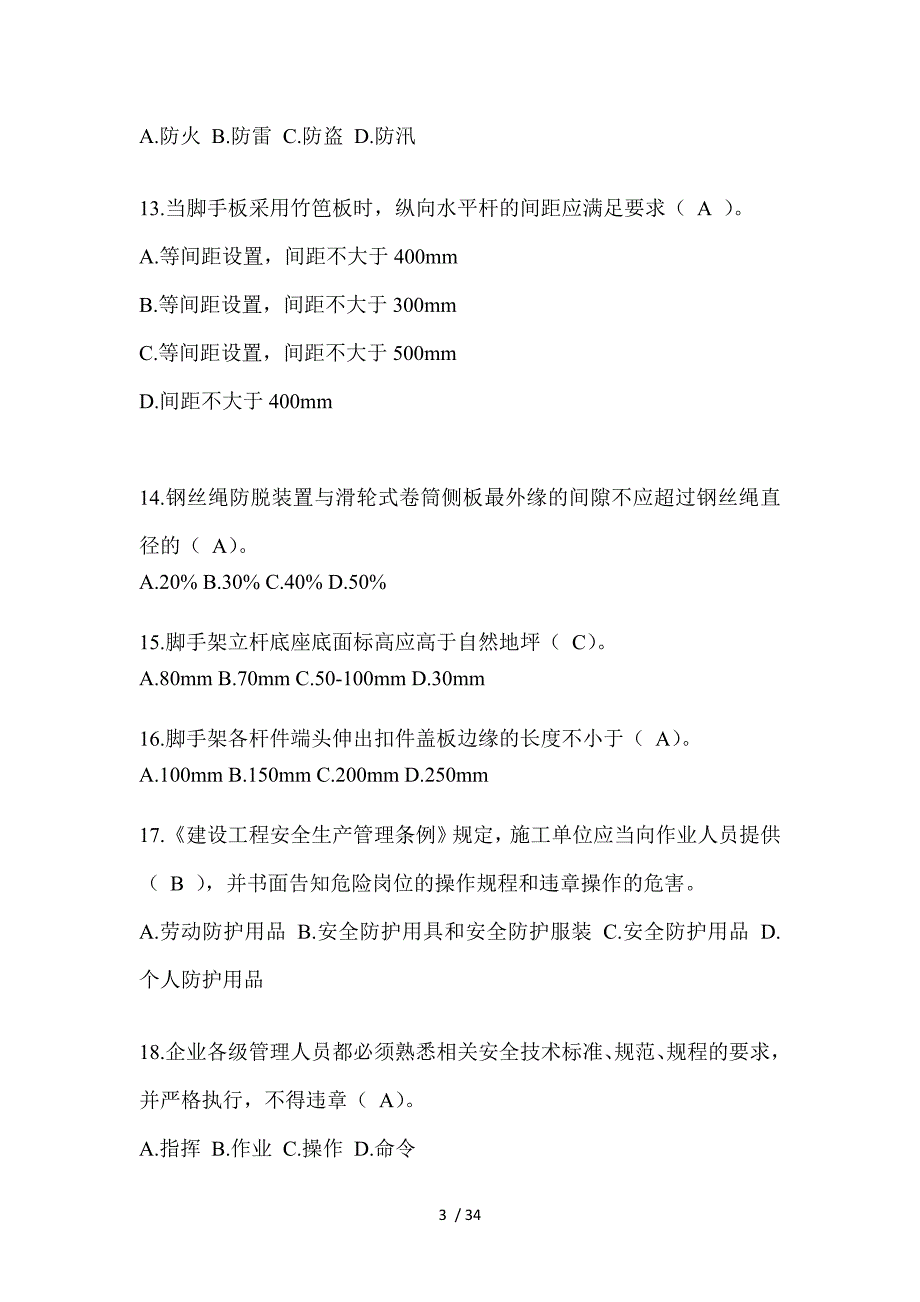 A.防火 B.防雷 C.防盗 D.防汛

13.当脚手板采用竹笆板时，纵向水平杆的间距应满足要求（ A ）。

A.等间距设置，间距不大于 400mm

B.等间距设置，间距不大于 300mm

C.等间距设置，间距不大于 500mm

D.间距不大于 400mm

14.钢丝绳防脱装置与滑轮式卷筒侧板最外缘的间隙不应超过钢丝绳直径的（ A）。

A.20% B.30% C.40% D.50%

15.脚手架立杆底座底面标高应高于自然地坪（ C）。

A.80mm B.70mm C.50-100mm D.30mm

16.脚手架各杆件端头伸出扣件盖板边缘的长度不小于（ A）。

A.100mm B.150mm C.200mm D.250mm

17.《建设工程安全生产管理条例》规定，施工单位应当向作业人员提供（ B ），并书面告知危险岗位的操作规程和违章操作的危害。

A.劳动防护用品 B.安全防护用具和安全防护服装 C.安全防护用品 D.个人防护用品

18.企业各级管理人员都必须熟悉相关安全技术标准、规范、规程的要求，并严格执行，不得违章（ A）。

A.指挥 B.作业 C.操作 D.命令

3 / 34